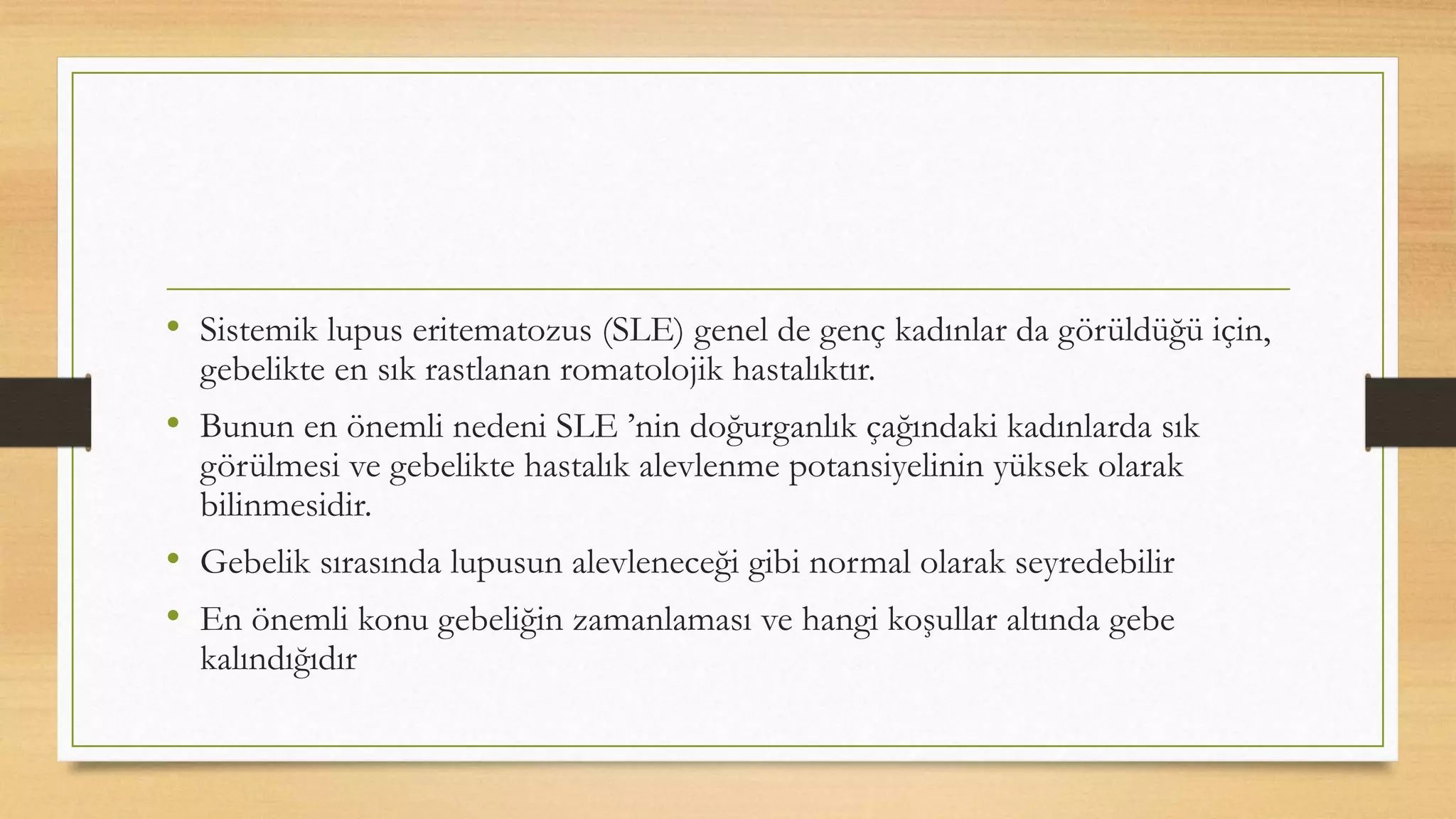 • Sistemik lupus eritematozus (SLE) genel de genç kadınlar da görüldüğü için, gebelikte en sık rastlanan romatolojik hastalıktır.

• Bunun en önemli nedeni SLE ’nin doğurganlık çağındaki kadınlarda sık görülmesi ve gebelikte hastalık alevlenme potansiyelinin yüksek olarak bilinmesidir.

• Gebelik sırasında lupusun alevleneceği gibi normal olarak seyredebilir

• En önemli konu gebeliğin zamanlaması ve hangi koşullar altında gebe kalındığıdır